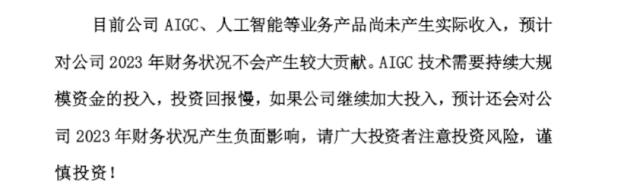 目前公司 AIGC、人工智能等业务产品尚未产生实际收入，预计对公司 2023 年财务状况不会产生较大贡献。AIGC 技术需要持续大规模资金的投入，投资回报慢，如果公司继续加大投入，预计还会对公司 2023 年财务状况产生负面影响，请广大投资者注意投资风险，谨慎投资！